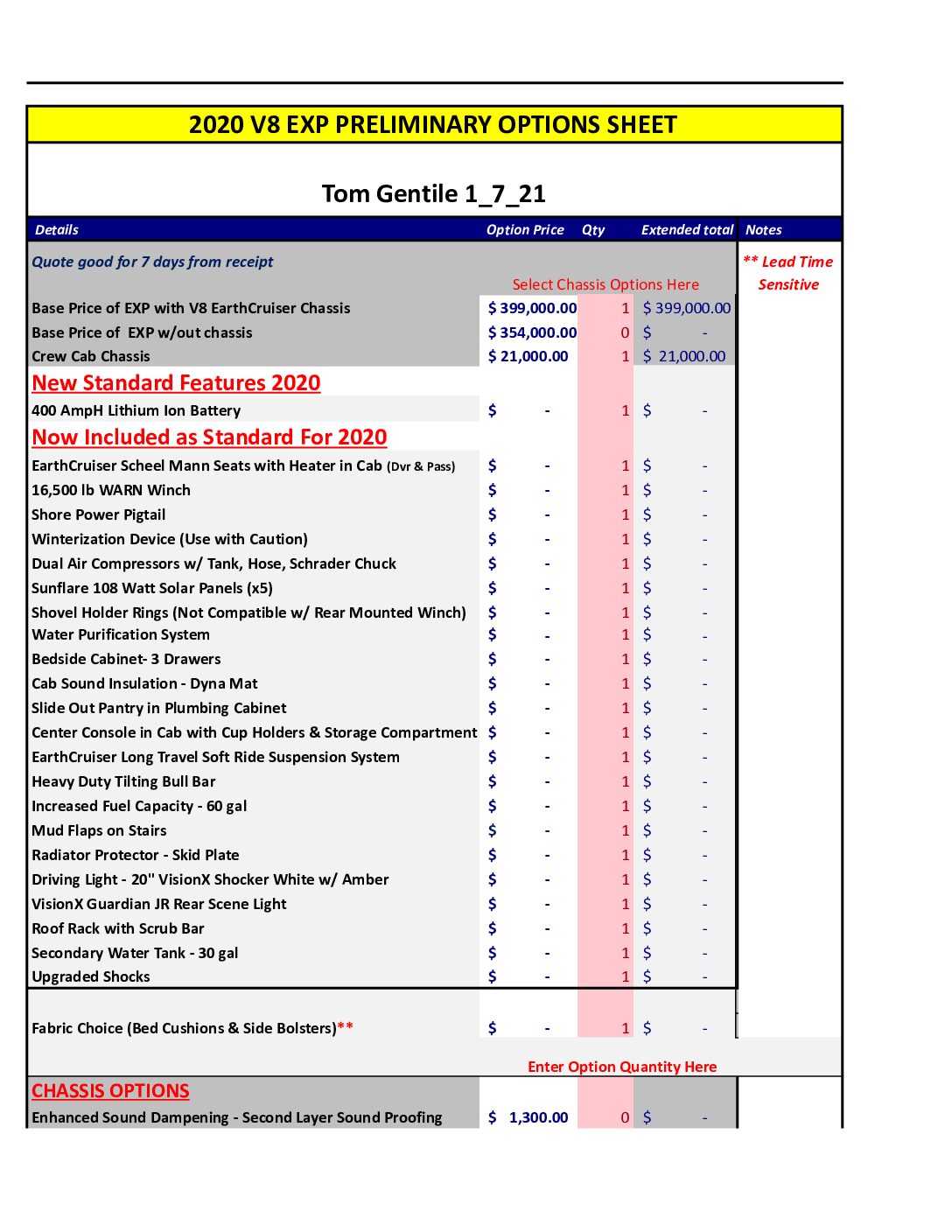 2020 V8 EXP PRELIMINARY OPTIONS SHEET

Tom Gentile 1_7_21

| Details | Option Price | Qty | Extended total | Notes |
|---|---|---|---|---|
| Quote good for 7 days from receipt | | | | ** Lead Time Sensitive |
| | Select Chassis Options Here | | | |
| Base Price of EXP with V8 EarthCruiser Chassis | $ 399,000.00 | 1 | $ 399,000.00 | |
| Base Price of EXP w/out chassis | $ 354,000.00 | 0 | $ - | |
| Crew Cab Chassis | $ 21,000.00 | 1 | $ 21,000.00 | |
| New Standard Features 2020 | | | | |
| 400 AmpH Lithium Ion Battery | $ - | 1 | $ - | |
| Now Included as Standard For 2020 | | | | |
| EarthCruiser Scheel Mann Seats with Heater in Cab (Dvr & Pass) | $ - | 1 | $ - | |
| 16,500 lb WARN Winch | $ - | 1 | $ - | |
| Shore Power Pigtail | $ - | 1 | $ - | |
| Winterization Device (Use with Caution) | $ - | 1 | $ - | |
| Dual Air Compressors w/ Tank, Hose, Schrader Chuck | $ - | 1 | $ - | |
| Sunflare 108 Watt Solar Panels (x5) | $ - | 1 | $ - | |
| Shovel Holder Rings (Not Compatible w/ Rear Mounted Winch) | $ - | 1 | $ - | |
| Water Purification System | $ - | 1 | $ - | |
| Bedside Cabinet- 3 Drawers | $ - | 1 | $ - | |
| Cab Sound Insulation - Dyna Mat | $ - | 1 | $ - | |
| Slide Out Pantry in Plumbing Cabinet | $ - | 1 | $ - | |
| Center Console in Cab with Cup Holders & Storage Compartment | $ - | 1 | $ - | |
| EarthCruiser Long Travel Soft Ride Suspension System | $ - | 1 | $ - | |
| Heavy Duty Tilting Bull Bar | $ - | 1 | $ - | |
| Increased Fuel Capacity - 60 gal | $ - | 1 | $ - | |
| Mud Flaps on Stairs | $ - | 1 | $ - | |
| Radiator Protector - Skid Plate | $ - | 1 | $ - | |
| Driving Light - 20" VisionX Shocker White w/ Amber | $ - | 1 | $ - | |
| VisionX Guardian JR Rear Scene Light | $ - | 1 | $ - | |
| Roof Rack with Scrub Bar | $ - | 1 | $ - | |
| Secondary Water Tank - 30 gal | $ - | 1 | $ - | |
| Upgraded Shocks | $ - | 1 | $ - | |
| Fabric Choice (Bed Cushions & Side Bolsters)** | $ - | 1 | $ - | |
| | Enter Option Quantity Here | | | |
| CHASSIS OPTIONS | | | | |
| Enhanced Sound Dampening - Second Layer Sound Proofing | $ 1,300.00 | 0 | $ - | |